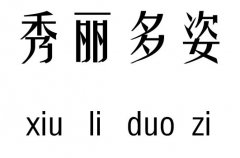 秀丽多姿

xiu li duo zi